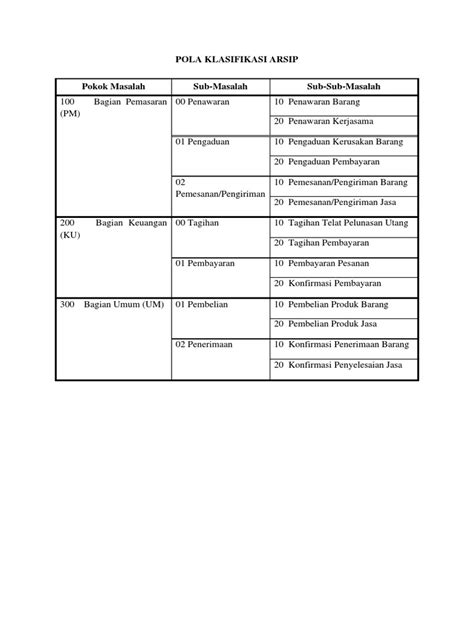 POLA KLASIFIKASI ARSIP

| Pokok Masalah | Sub-Masalah | Sub-Sub-Masalah |
|---|---|---|
| 100 Bagian Pemasaran (PM) | 00 Penawaran | 10 Penawaran Barang |
| | | 20 Penawaran Kerjasama |
| | 01 Pengaduan | 10 Pengaduan Kerusakan Barang |
| | | 20 Pengaduan Pembayaran |
| | 02 Pemesanan/Pengiriman | 10 Pemesanan/Pengiriman Barang |
| | | 20 Pemesanan/Pengiriman Jasa |
| 200 Bagian Keuangan (KU) | 00 Tagihan | 10 Tagihan Telat Pelunasan Utang |
| | | 20 Tagihan Pembayaran |
| | 01 Pembayaran | 10 Pembayaran Pesanan |
| | | 20 Konfirmasi Pembayaran |
| 300 Bagian Umum (UM) | 01 Pembelian | 10 Pembelian Produk Barang |
| | | 20 Pembelian Produk Jasa |
| | 02 Penerimaan | 10 Konfirmasi Penerimaan Barang |
| | | 20 Konfirmasi Penyelesaian Jasa |